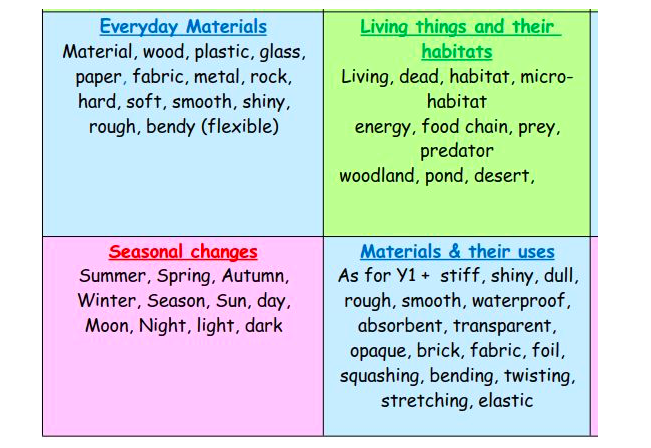 Everyday Materials
Material, wood, plastic, glass, paper, fabric, metal, rock, hard, soft, smooth, shiny, rough, bendy (flexible)

Living things and their habitats
Living, dead, habitat, micro-habitat
energy, food chain, prey, predator
woodland, pond, desert,

Seasonal changes
Summer, Spring, Autumn, Winter, Season, Sun, day, Moon, Night, light, dark

Materials & their uses
As for Y1 + stiff, shiny, dull, rough, smooth, waterproof, absorbent, transparent, opaque, brick, fabric, foil, squashing, bending, twisting, stretching, elastic